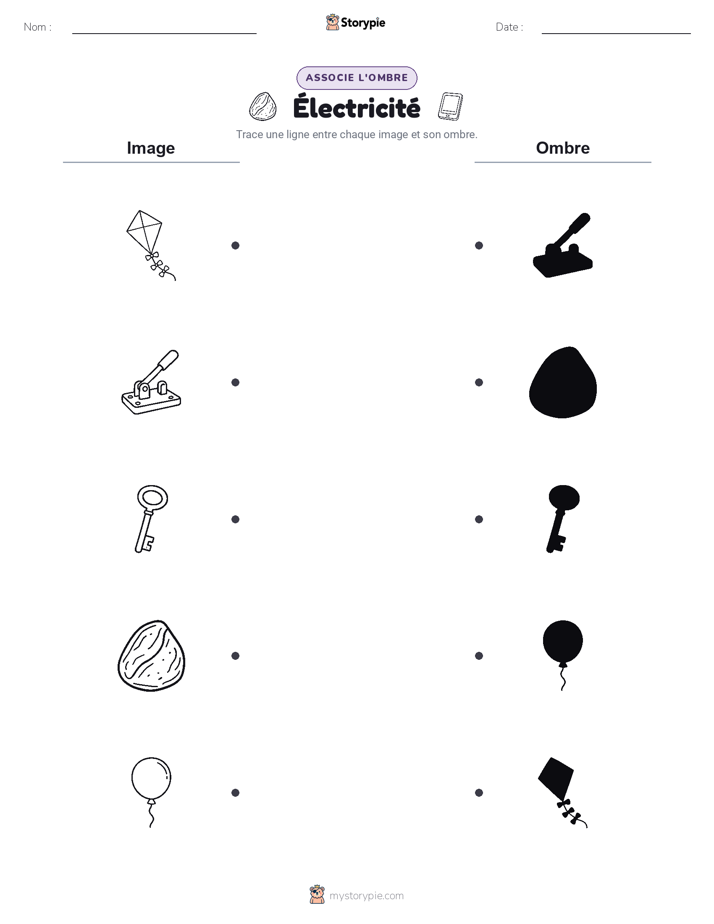 Nom :

Storypie

Date :

ASSOCIE L'OMBRE

Électricité

Trace une ligne entre chaque image et son ombre.

Image

Ombre

mystorypie.com